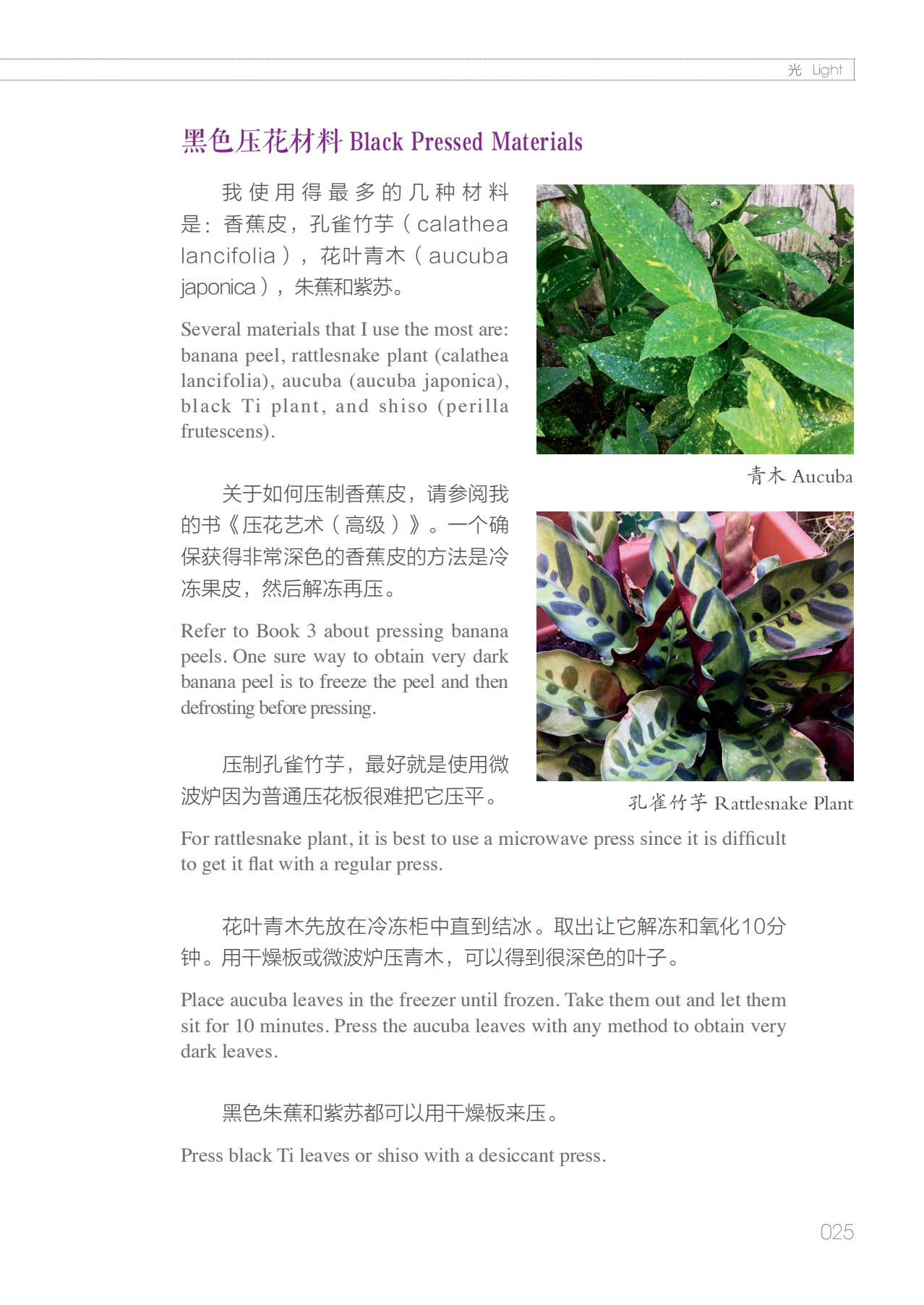 光 Light

黑色压花材料 Black Pressed Materials

我使用得最多的几种材料是：香蕉皮，孔雀竹芋（calathea lancifolia），花叶青木（aucuba japonica），朱蕉和紫苏。

Several materials that I use the most are: banana peel, rattlesnake plant (calathea lancifolia), aucuba (aucuba japonica), black Ti plant, and shiso (perilla frutescens).

青木 Aucuba

关于如何压制香蕉皮，请参阅我的书《压花艺术（高级）》。一个确保获得非常深色的香蕉皮的方法是冷冻果皮，然后解冻再压。

Refer to Book 3 about pressing banana peels. One sure way to obtain very dark banana peel is to freeze the peel and then defrosting before pressing.

压制孔雀竹芋，最好就是使用微波炉因为普通压花板很难把它压平。

孔雀竹芋 Rattlesnake Plant

For rattlesnake plant, it is best to use a microwave press since it is difficult to get it flat with a regular press.

花叶青木先放在冷冻柜中直到结冰。取出让它解冻和氧化10分钟。用干燥板或微波炉压青木，可以得到很深色的叶子。

Place aucuba leaves in the freezer until frozen. Take them out and let them sit for 10 minutes. Press the aucuba leaves with any method to obtain very dark leaves.

黑色朱蕉和紫苏都可以用干燥板来压。

Press black Ti leaves or shiso with a desiccant press.

025